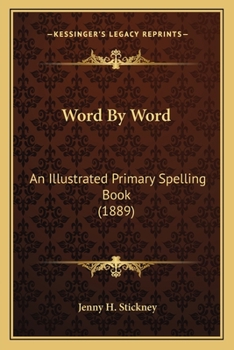 —KESSINGER'S LEGACY REPRINTS—

Word By Word

An Illustrated Primary Spelling Book
(1889)

Jenny H. Stickney